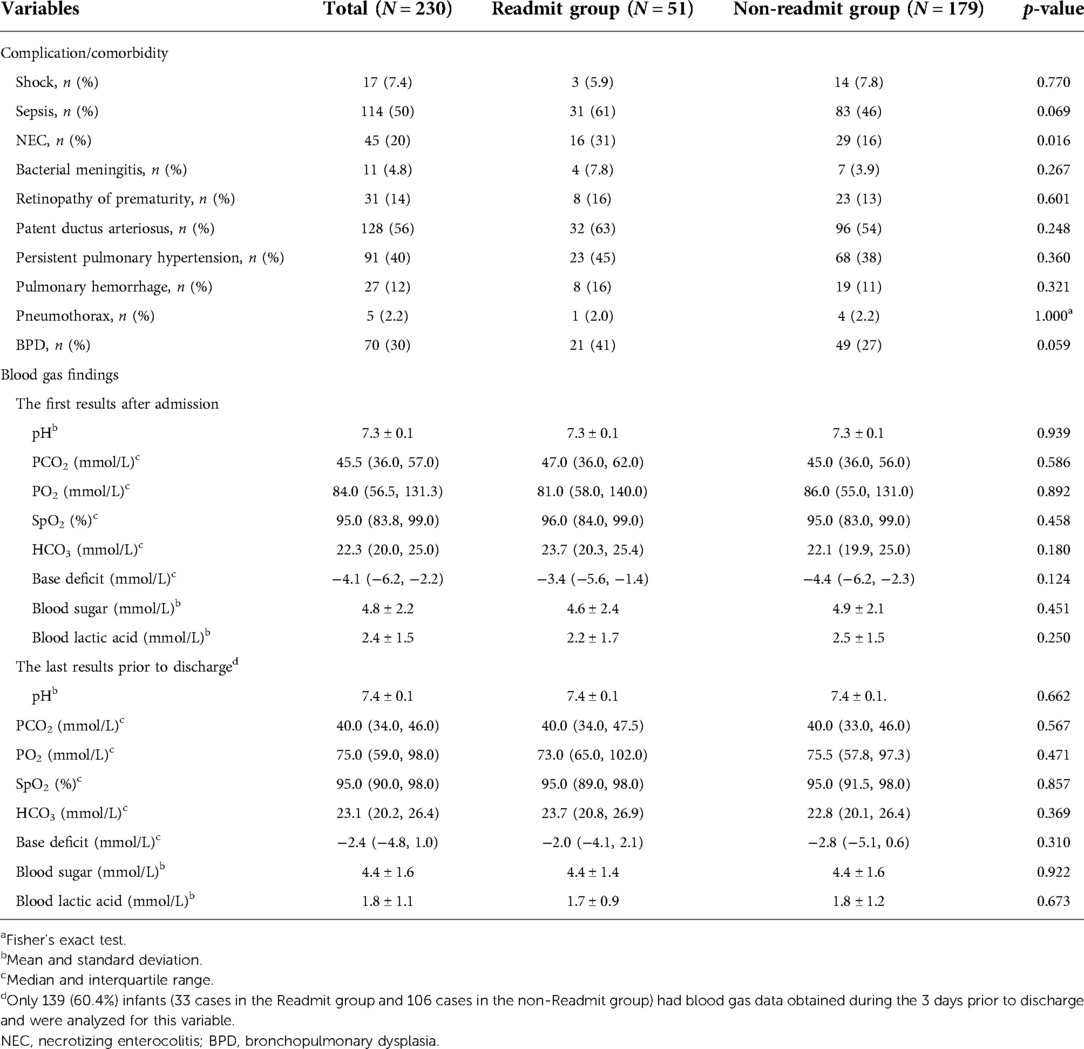 | Variables | Total ($N = 230$) | Readmit group ($N = 51$) | Non-readmit group ($N = 179$) | $p$-value |
|---|---|---|---|---|
| Complication/comorbidity | | | | |
| Shock, $n$ (%) | 17 (7.4) | 3 (5.9) | 14 (7.8) | 0.770 |
| Sepsis, $n$ (%) | 114 (50) | 31 (61) | 83 (46) | 0.069 |
| NEC, $n$ (%) | 45 (20) | 16 (31) | 29 (16) | 0.016 |
| Bacterial meningitis, $n$ (%) | 11 (4.8) | 4 (7.8) | 7 (3.9) | 0.267 |
| Retinopathy of prematurity, $n$ (%) | 31 (14) | 8 (16) | 23 (13) | 0.601 |
| Patent ductus arteriosus, $n$ (%) | 128 (56) | 32 (63) | 96 (54) | 0.248 |
| Persistent pulmonary hypertension, $n$ (%) | 91 (40) | 23 (45) | 68 (38) | 0.360 |
| Pulmonary hemorrhage, $n$ (%) | 27 (12) | 8 (16) | 19 (11) | 0.321 |
| Pneumothorax, $n$ (%) | 5 (2.2) | 1 (2.0) | 4 (2.2) | 1.000$^a$ |
| BPD, $n$ (%) | 70 (30) | 21 (41) | 49 (27) | 0.059 |
| Blood gas findings | | | | |
| The first results after admission | | | | |
| pH$^b$ | 7.3 ± 0.1 | 7.3 ± 0.1 | 7.3 ± 0.1 | 0.939 |
| $PCO_2$ (mmol/L)$^c$ | 45.5 (36.0, 57.0) | 47.0 (36.0, 62.0) | 45.0 (36.0, 56.0) | 0.586 |
| $PO_2$ (mmol/L)$^c$ | 84.0 (56.5, 131.3) | 81.0 (58.0, 140.0) | 86.0 (55.0, 131.0) | 0.892 |
| $SpO_2$ (%)$^c$ | 95.0 (83.8, 99.0) | 96.0 (84.0, 99.0) | 95.0 (83.0, 99.0) | 0.458 |
| $HCO_3$ (mmol/L)$^c$ | 22.3 (20.0, 25.0) | 23.7 (20.3, 25.4) | 22.1 (19.9, 25.0) | 0.180 |
| Base deficit (mmol/L)$^c$ | −4.1 (−6.2, −2.2) | −3.4 (−5.6, −1.4) | −4.4 (−6.2, −2.3) | 0.124 |
| Blood sugar (mmol/L)$^b$ | 4.8 ± 2.2 | 4.6 ± 2.4 | 4.9 ± 2.1 | 0.451 |
| Blood lactic acid (mmol/L)$^b$ | 2.4 ± 1.5 | 2.2 ± 1.7 | 2.5 ± 1.5 | 0.250 |
| The last results prior to discharge$^d$ | | | | |
| pH$^b$ | 7.4 ± 0.1 | 7.4 ± 0.1 | 7.4 ± 0.1. | 0.662 |
| $PCO_2$ (mmol/L)$^c$ | 40.0 (34.0, 46.0) | 40.0 (34.0, 47.5) | 40.0 (33.0, 46.0) | 0.567 |
| $PO_2$ (mmol/L)$^c$ | 75.0 (59.0, 98.0) | 73.0 (65.0, 102.0) | 75.5 (57.8, 97.3) | 0.471 |
| $SpO_2$ (%)$^c$ | 95.0 (90.0, 98.0) | 95.0 (89.0, 98.0) | 95.0 (91.5, 98.0) | 0.857 |
| $HCO_3$ (mmol/L)$^c$ | 23.1 (20.2, 26.4) | 23.7 (20.8, 26.9) | 22.8 (20.1, 26.4) | 0.369 |
| Base deficit (mmol/L)$^c$ | −2.4 (−4.8, 1.0) | −2.0 (−4.1, 2.1) | −2.8 (−5.1, 0.6) | 0.310 |
| Blood sugar (mmol/L)$^b$ | 4.4 ± 1.6 | 4.4 ± 1.4 | 4.4 ± 1.6 | 0.922 |
| Blood lactic acid (mmol/L)$^b$ | 1.8 ± 1.1 | 1.7 ± 0.9 | 1.8 ± 1.2 | 0.673 |

$^a$Fisher's exact test.
$^b$Mean and standard deviation.
$^c$Median and interquartile range.
$^d$Only 139 (60.4%) infants (33 cases in the Readmit group and 106 cases in the non-Readmit group) had blood gas data obtained during the 3 days prior to discharge and were analyzed for this variable.
NEC, necrotizing enterocolitis; BPD, bronchopulmonary dysplasia.